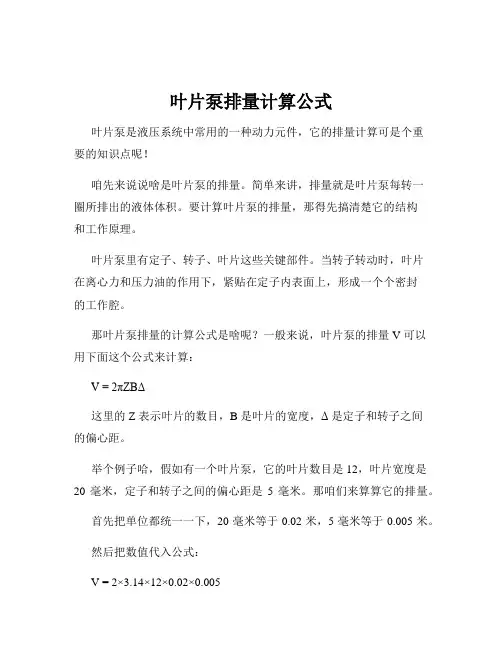 叶片泵排量计算公式

叶片泵是液压系统中常用的一种动力元件，它的排量计算可是个重要的知识点呢！

咱先来说说啥是叶片泵的排量。简单来讲，排量就是叶片泵每转一圈所排出的液体体积。要计算叶片泵的排量，那得先搞清楚它的结构和工作原理。

叶片泵里有定子、转子、叶片这些关键部件。当转子转动时，叶片在离心力和压力油的作用下，紧贴在定子内表面上，形成一个个密封的工作腔。

那叶片泵排量的计算公式是啥呢？一般来说，叶片泵的排量 V 可以用下面这个公式来计算：

$V = 2\pi ZB\Delta$

这里的 Z 表示叶片的数目，B 是叶片的宽度，Δ 是定子和转子之间的偏心距。

举个例子哈，假如有一个叶片泵，它的叶片数目是 12，叶片宽度是 20 毫米，定子和转子之间的偏心距是 5 毫米。那咱们来算算它的排量。

首先把单位都统一一下，20 毫米等于 0.02 米，5 毫米等于 0.005 米。

然后把数值代入公式：

$V = 2\times3.14\times12\times0.02\times0.005$